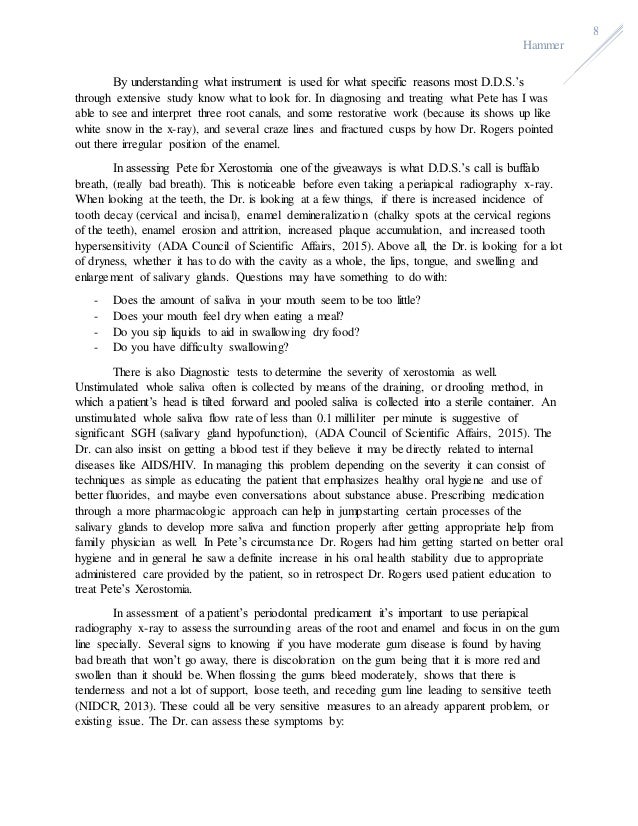 8

Hammer

By understanding what instrument is used for what specific reasons most D.D.S.'s through extensive study know what to look for. In diagnosing and treating what Pete has I was able to see and interpret three root canals, and some restorative work (because its shows up like white snow in the x-ray), and several craze lines and fractured cusps by how Dr. Rogers pointed out there irregular position of the enamel.

In assessing Pete for Xerostomia one of the giveaways is what D.D.S.'s call is buffalo breath, (really bad breath). This is noticeable before even taking a periapical radiography x-ray. When looking at the teeth, the Dr. is looking at a few things, if there is increased incidence of tooth decay (cervical and incisal), enamel demineralization (chalky spots at the cervical regions of the teeth), enamel erosion and attrition, increased plaque accumulation, and increased tooth hypersensitivity (ADA Council of Scientific Affairs, 2015). Above all, the Dr. is looking for a lot of dryness, whether it has to do with the cavity as a whole, the lips, tongue, and swelling and enlargement of salivary glands. Questions may have something to do with:

- Does the amount of saliva in your mouth seem to be too little?
- Does your mouth feel dry when eating a meal?
- Do you sip liquids to aid in swallowing dry food?
- Do you have difficulty swallowing?

There is also Diagnostic tests to determine the severity of xerostomia as well. Unstimulated whole saliva often is collected by means of the draining, or drooling method, in which a patient's head is tilted forward and pooled saliva is collected into a sterile container. An unstimulated whole saliva flow rate of less than 0.1 milliliter per minute is suggestive of significant SGH (salivary gland hypofunction), (ADA Council of Scientific Affairs, 2015). The Dr. can also insist on getting a blood test if they believe it may be directly related to internal diseases like AIDS/HIV. In managing this problem depending on the severity it can consist of techniques as simple as educating the patient that emphasizes healthy oral hygiene and use of better fluorides, and maybe even conversations about substance abuse. Prescribing medication through a more pharmacologic approach can help in jumpstarting certain processes of the salivary glands to develop more saliva and function properly after getting appropriate help from family physician as well. In Pete's circumstance Dr. Rogers had him getting started on better oral hygiene and in general he saw a definite increase in his oral health stability due to appropriate administered care provided by the patient, so in retrospect Dr. Rogers used patient education to treat Pete's Xerostomia.

In assessment of a patient's periodontal predicament it's important to use periapical radiography x-ray to assess the surrounding areas of the root and enamel and focus in on the gum line specially. Several signs to knowing if you have moderate gum disease is found by having bad breath that won't go away, there is discoloration on the gum being that it is more red and swollen than it should be. When flossing the gums bleed moderately, shows that there is tenderness and not a lot of support, loose teeth, and receding gum line leading to sensitive teeth (NIDCR, 2013). These could all be very sensitive measures to an already apparent problem, or existing issue. The Dr. can assess these symptoms by: